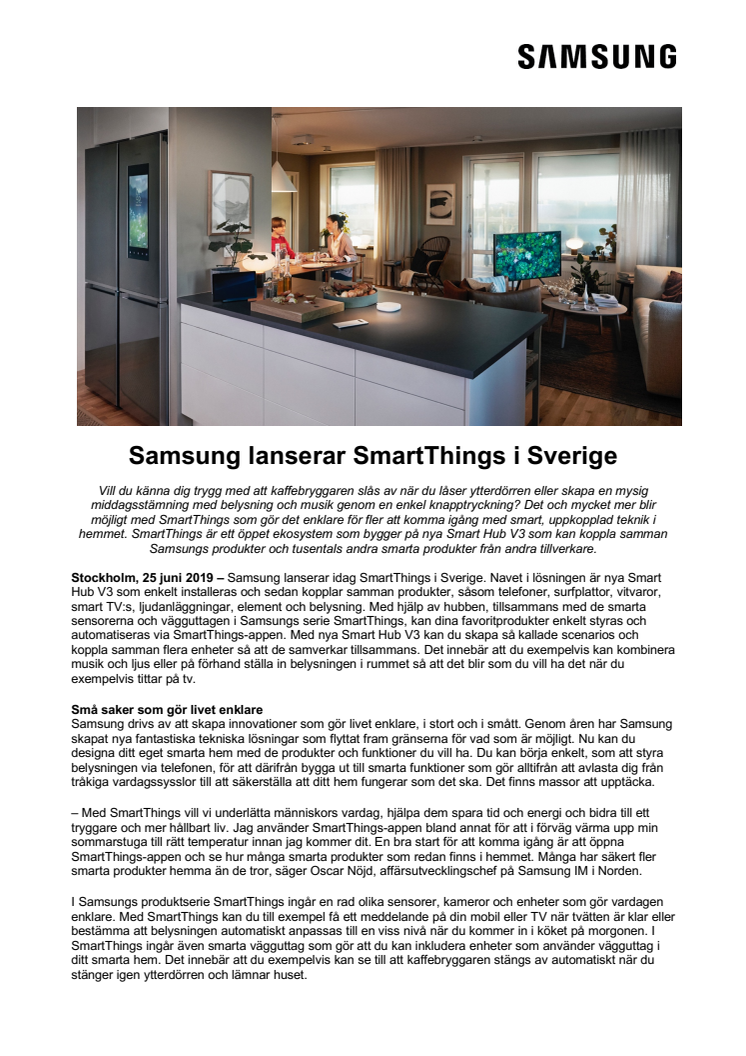 SAMSUNG

Samsung lanserar SmartThings i Sverige

Vill du känna dig trygg med att kaffebryggaren slås av när du låser ytterdörren eller skapa en mysig middagsstämning med belysning och musik genom en enkel knapptryckning? Det och mycket mer blir möjligt med SmartThings som gör det enklare för fler att komma igång med smart, uppkopplad teknik i hemmet. SmartThings är ett öppet ekosystem som bygger på nya Smart Hub V3 som kan koppla samman Samsungs produkter och tusentals andra smarta produkter från andra tillverkare.

Stockholm, 25 juni 2019 – Samsung lanserar idag SmartThings i Sverige. Navet i lösningen är nya Smart Hub V3 som enkelt installeras och sedan kopplar samman produkter, såsom telefoner, surfplattor, vitvaror, smart TV:s, ljudanläggningar, element och belysning. Med hjälp av hubben, tillsammans med de smarta sensorerna och vägguttagen i Samsungs serie SmartThings, kan dina favoritprodukter enkelt styras och automatiseras via SmartThings-appen. Med nya Smart Hub V3 kan du skapa så kallade scenarios och koppla samman flera enheter så att de samverkar tillsammans. Det innebär att du exempelvis kan kombinera musik och ljus eller på förhand ställa in belysningen i rummet så att det blir som du vill ha det när du exempelvis tittar på tv.

Små saker som gör livet enklare
Samsung drivs av att skapa innovationer som gör livet enklare, i stort och i smått. Genom åren har Samsung skapat nya fantastiska tekniska lösningar som flyttat fram gränserna för vad som är möjligt. Nu kan du designa ditt eget smarta hem med de produkter och funktioner du vill ha. Du kan börja enkelt, som att styra belysningen via telefonen, för att därifrån bygga ut till smarta funktioner som gör alltifrån att avlasta dig från tråkiga vardagssysslor till att säkerställa att ditt hem fungerar som det ska. Det finns massor att upptäcka.

– Med SmartThings vill vi underlätta människors vardag, hjälpa dem spara tid och energi och bidra till ett tryggare och mer hållbart liv. Jag använder SmartThings-appen bland annat för att i förväg värma upp min sommarstuga till rätt temperatur innan jag kommer dit. En bra start för att komma igång är att öppna SmartThings-appen och se hur många smarta produkter som redan finns i hemmet. Många har säkert fler smarta produkter hemma än de tror, säger Oscar Nöjd, affärsutvecklingschef på Samsung IM i Norden.

I Samsungs produktserie SmartThings ingår en rad olika sensorer, kameror och enheter som gör vardagen enklare. Med SmartThings kan du till exempel få ett meddelande på din mobil eller TV när tvätten är klar eller bestämma att belysningen automatiskt anpassas till en viss nivå när du kommer in i köket på morgonen. I SmartThings ingår även smarta vägguttag som gör att du kan inkludera enheter som använder vägguttag i ditt smarta hem. Det innebär att du exempelvis kan se till att kaffebryggaren stängs av automatiskt när du stänger igen ytterdörren och lämnar huset.